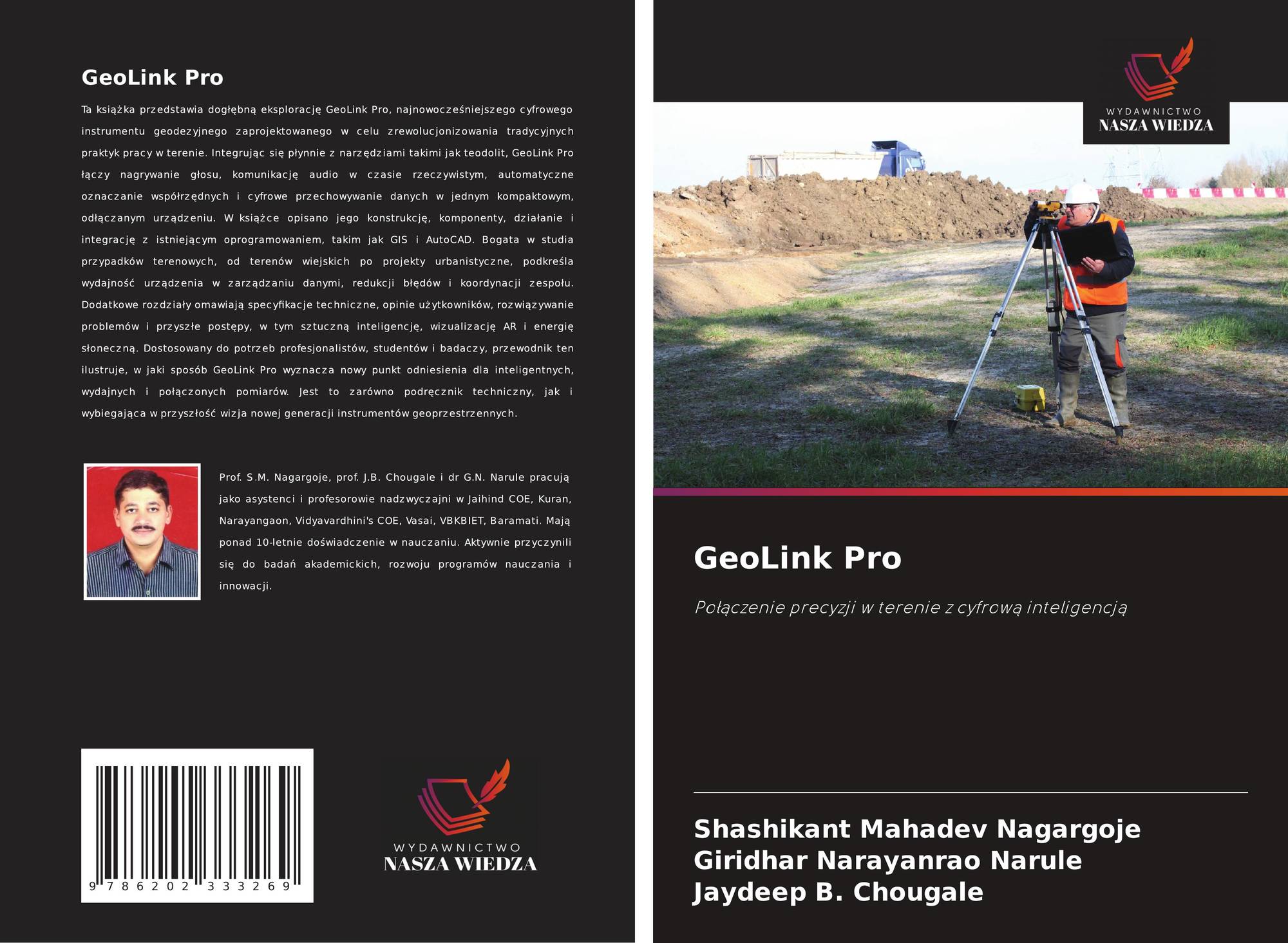 GeoLink Pro

Ta książka przedstawia dogłębną eksplorację GeoLink Pro, najnowocześniejszego cyfrowego instrumentu geodezyjnego zaprojektowanego w celu zrewolucjonizowania tradycyjnych praktyk pracy w terenie. Integrując się płynnie z narzędziami takimi jak teodolit, GeoLink Pro łączy nagrywanie głosu, komunikację audio w czasie rzeczywistym, automatyczne oznaczanie współrzędnych i cyfrowe przechowywanie danych w jednym kompaktowym, odłączanym urządzeniu. W książce opisano jego konstrukcję, komponenty, działanie i integrację z istniejącym oprogramowaniem, takim jak GIS i AutoCAD. Bogata w studia przypadków terenowych, od terenów wiejskich po projekty urbanistyczne, podkreśla wydajność urządzenia w zarządzaniu danymi, redukcji błędów i koordynacji zespołu. Dodatkowe rozdziały omawiają specyfikacje techniczne, opinie użytkowników, rozwiązywanie problemów i przyszłe postępy, w tym sztuczną inteligencję, wizualizację AR i energię słoneczną. Dostosowany do potrzeb profesjonalistów, studentów i badaczy, przewodnik ten ilustruje, w jaki sposób GeoLink Pro wyznacza nowy punkt odniesienia dla inteligentnych, wydajnych i połączonych pomiarów. Jest to zarówno podręcznik techniczny, jak i wybiegająca w przyszłość wizja nowej generacji instrumentów geoprzestrzennych.

Prof. S.M. Nagargoje, prof. J.B. Chougale i dr G.N. Narule pracują jako asystenci i profesorowie nadzwyczajni w Jaihind COE, Kuran, Narayangaon, Vidyavardhini's COE, Vasai, VBKBIET, Baramati. Mają ponad 10-letnie doświadczenie w nauczaniu. Aktywnie przyczynili się do badań akademickich, rozwoju programów nauczania i innowacji.

9 786202 333269

WYDAWNICTWO
NASZA WIEDZA

WYDAWNICTWO
NASZA WIEDZA

GeoLink Pro

Połączenie precyzji w terenie z cyfrową inteligencją

Shashikant Mahadev Nagargoje
Giridhar Narayanrao Narule
Jaydeep B. Chougale